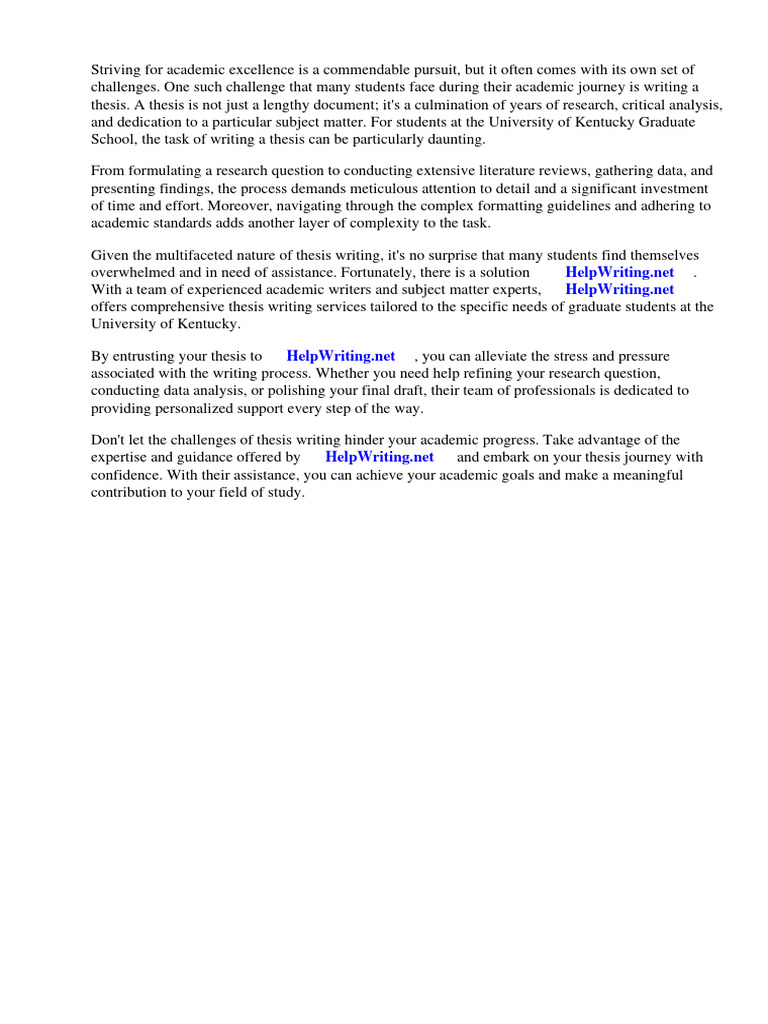 Striving for academic excellence is a commendable pursuit, but it often comes with its own set of challenges. One such challenge that many students face during their academic journey is writing a thesis. A thesis is not just a lengthy document; it's a culmination of years of research, critical analysis, and dedication to a particular subject matter. For students at the University of Kentucky Graduate School, the task of writing a thesis can be particularly daunting.

From formulating a research question to conducting extensive literature reviews, gathering data, and presenting findings, the process demands meticulous attention to detail and a significant investment of time and effort. Moreover, navigating through the complex formatting guidelines and adhering to academic standards adds another layer of complexity to the task.

Given the multifaceted nature of thesis writing, it's no surprise that many students find themselves overwhelmed and in need of assistance. Fortunately, there is a solution HelpWriting.net . With a team of experienced academic writers and subject matter experts, HelpWriting.net offers comprehensive thesis writing services tailored to the specific needs of graduate students at the University of Kentucky.

By entrusting your thesis to HelpWriting.net , you can alleviate the stress and pressure associated with the writing process. Whether you need help refining your research question, conducting data analysis, or polishing your final draft, their team of professionals is dedicated to providing personalized support every step of the way.

Don't let the challenges of thesis writing hinder your academic progress. Take advantage of the expertise and guidance offered by HelpWriting.net and embark on your thesis journey with confidence. With their assistance, you can achieve your academic goals and make a meaningful contribution to your field of study.